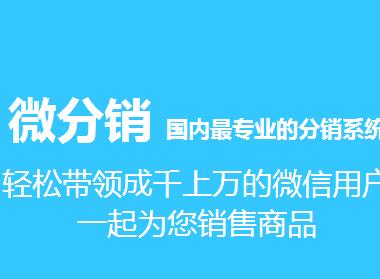 微分销 国内最专业的分销系统

轻松带领成千上万的微信用户
一起为您销售商品